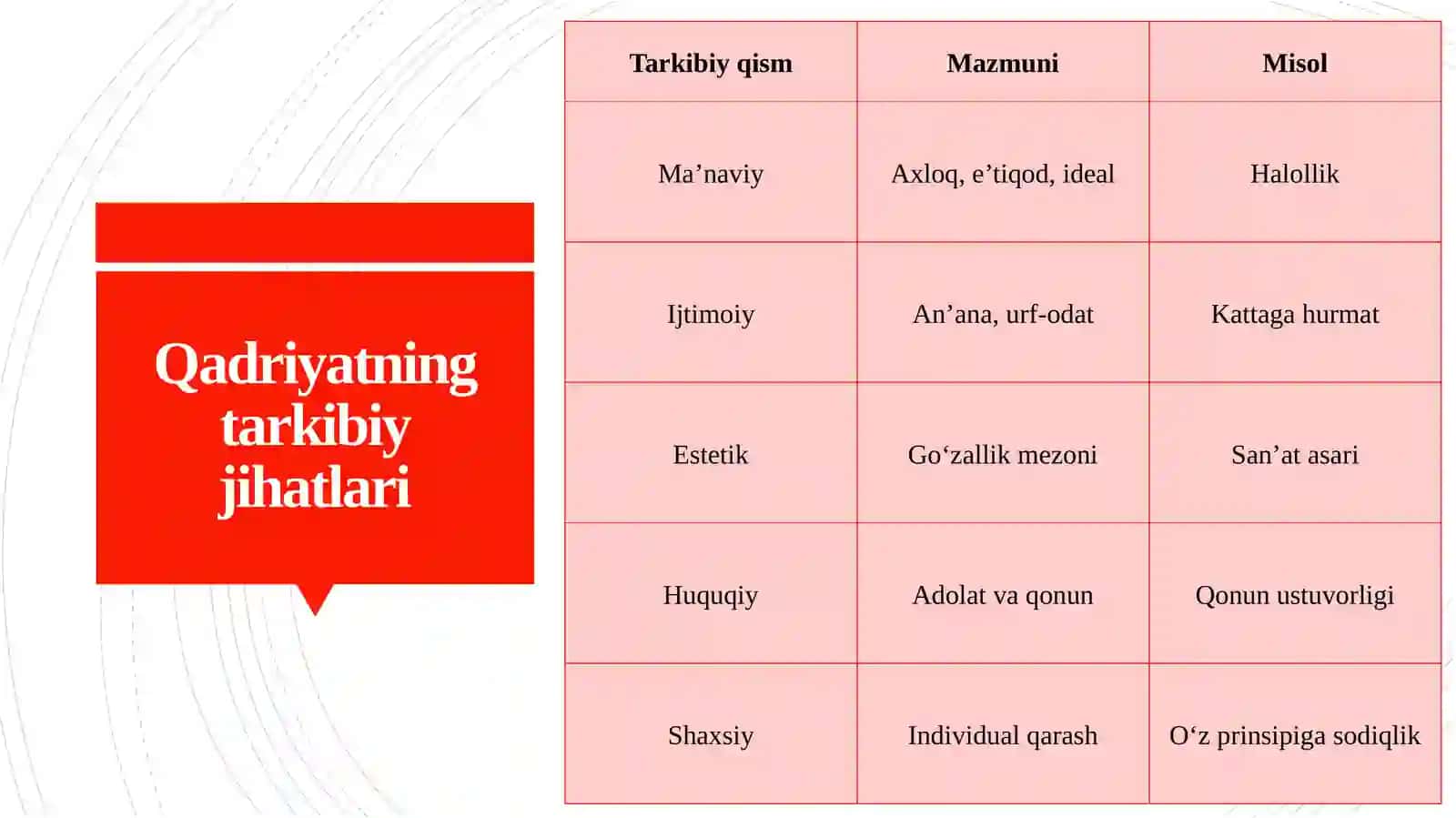 Qadriyatning tarkibiy jihatlari

| Tarkibiy qism | Mazmuni | Misol |
|---|---|---|
| Ma’naviy | Axloq, e’tiqod, ideal | Halollik |
| Ijtimoiy | An’ana, urf-odat | Kattaga hurmat |
| Estetik | Go‘zallik mezoni | San’at asari |
| Huquqiy | Adolat va qonun | Qonun ustuvorligi |
| Shaxsiy | Individual qarash | O‘z prinsipiga sodiqlik |